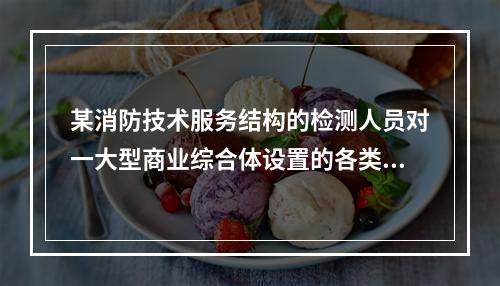 某消防技术服务结构的检测人员对一大型商业综合体设置的各类...